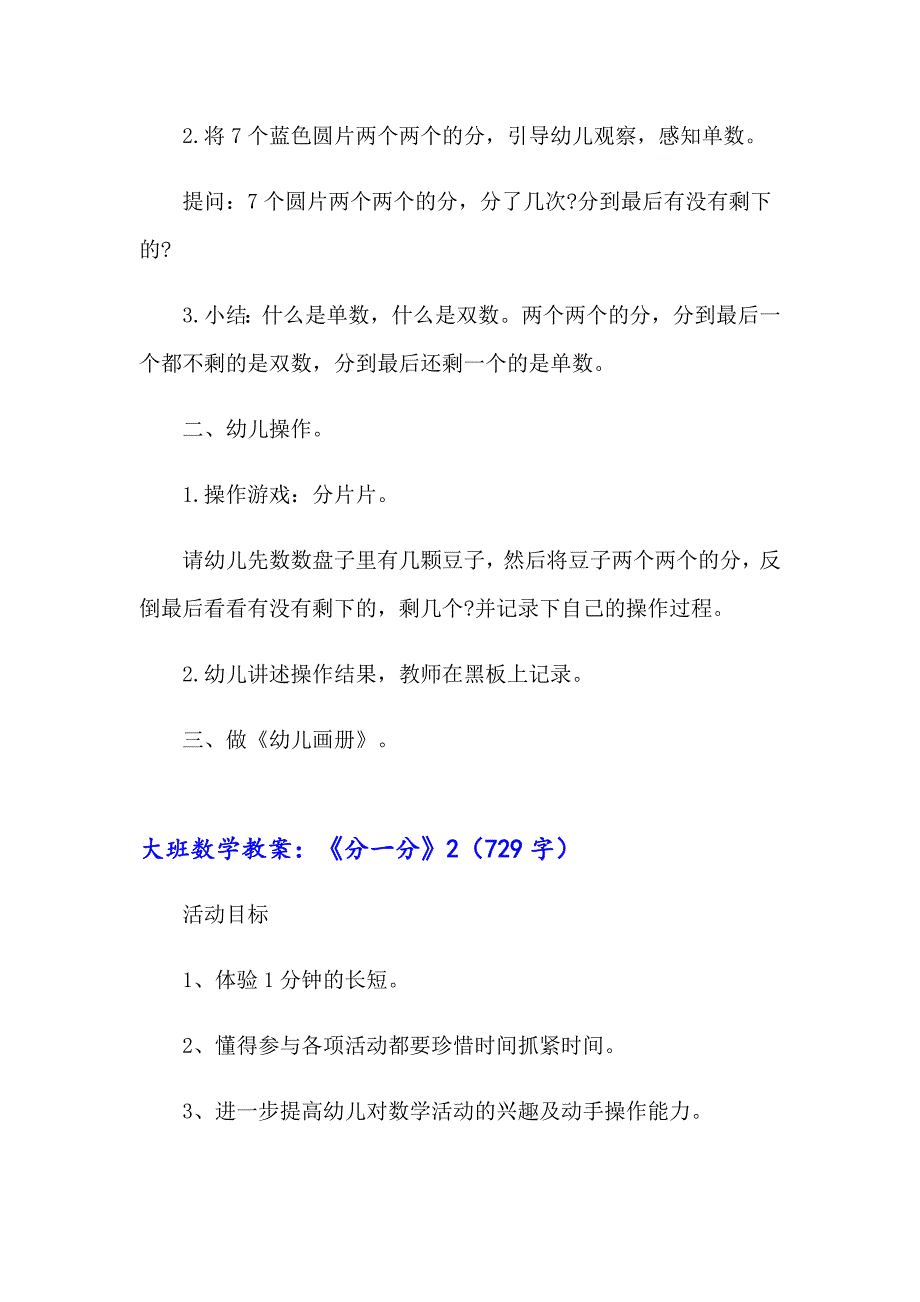 2.将 7 个蓝色圆片两个两个的分，引导幼儿观察，感知单数。

提问：7 个圆片两个两个的分，分了几次?分到最后有没有剩下的?

3.小结：什么是单数，什么是双数。两个两个的分，分到最后一个都不剩的是双数，分到最后还剩一个的是单数。

二、幼儿操作。

1.操作游戏：分片片。

请幼儿先数数盘子里有几颗豆子，然后将豆子两个两个的分，反倒最后看看有没有剩下的，剩几个?并记录下自己的操作过程。

2.幼儿讲述操作结果，教师在黑板上记录。

三、做《幼儿画册》。

大班数学教案：《分一分》2（729 字）

活动目标

1、体验 1 分钟的长短。

2、懂得参与各项活动都要珍惜时间抓紧时间。

3、进一步提高幼儿对数学活动的兴趣及动手操作能力。